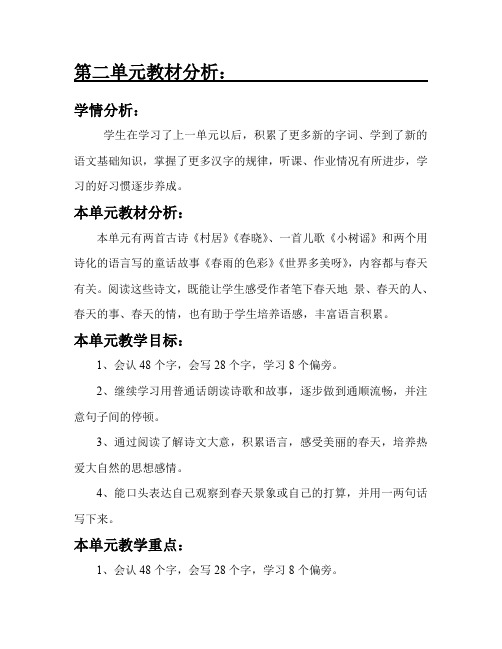 第二单元教材分析：

学情分析：

学生在学习了上一单元以后，积累了更多新的字词、学到了新的语文基础知识，掌握了更多汉字的规律，听课、作业情况有所进步，学习的好习惯逐步养成。

本单元教材分析：

本单元有两首古诗《村居》《春晓》、一首儿歌《小树谣》和两个用诗化的语言写的童话故事《春雨的色彩》《世界多美呀》，内容都与春天有关。阅读这些诗文，既能让学生感受作者笔下春天地 景、春天的人、春天的事、春天的情，也有助于学生培养语感，丰富语言积累。

本单元教学目标：

1、会认 48 个字，会写 28 个字，学习 8 个偏旁。

2、继续学习用普通话朗读诗歌和故事，逐步做到通顺流畅，并注意句子间的停顿。

3、通过阅读了解诗文大意，积累语言，感受美丽的春天，培养热爱大自然的思想感情。

4、能口头表达自己观察到春天景象或自己的打算，并用一两句话写下来。

本单元教学重点：

1、会认 48 个字，会写 28 个字，学习 8 个偏旁。